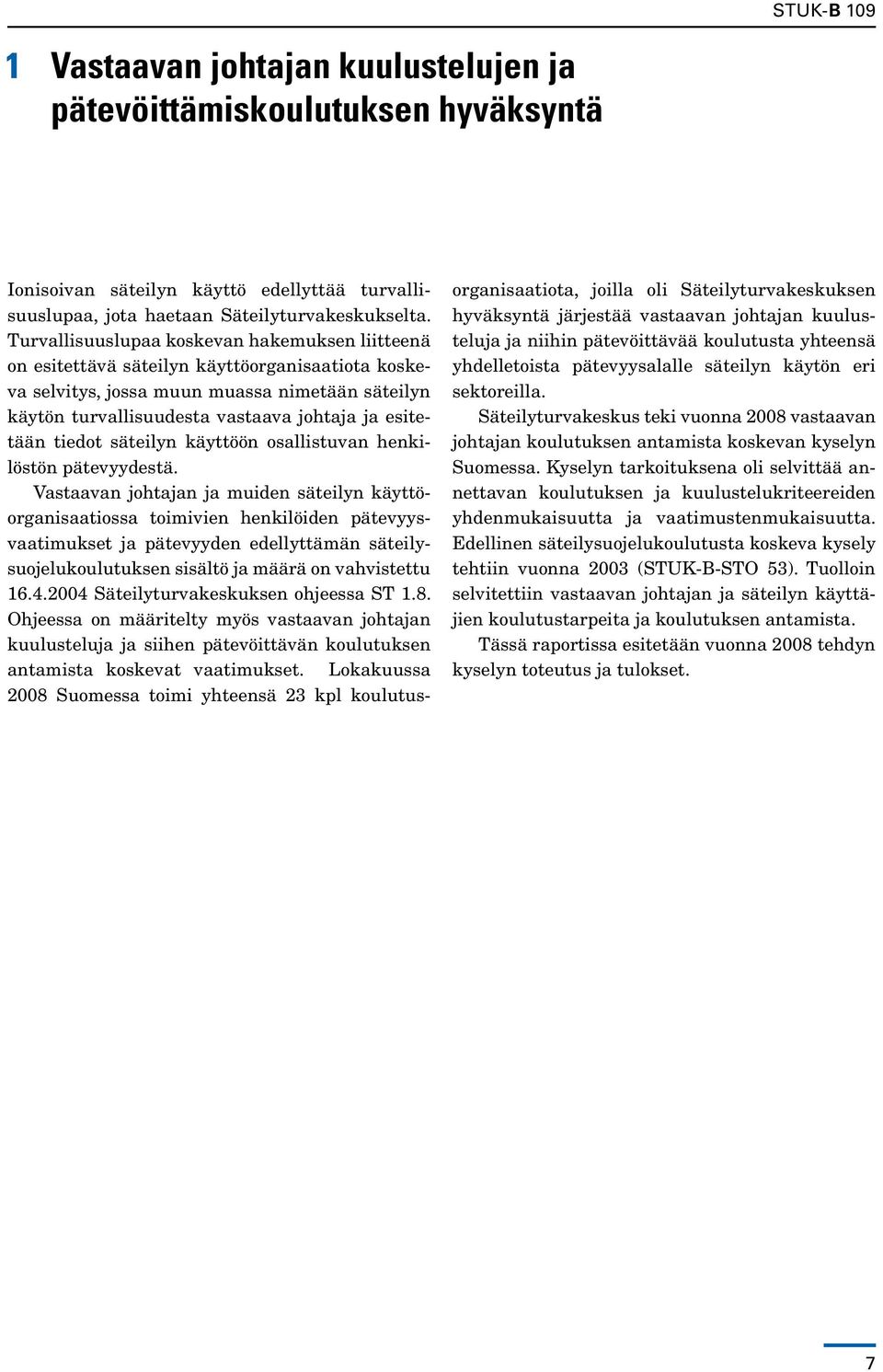 STUK-B 109

1 Vastaavan johtajan kuulustelujen ja pätevöittämiskoulutuksen hyväksyntä

Ionisoivan säteilyn käyttö edellyttää turvallisuuslupaa, jota haetaan Säteilyturvakeskukselta. Turvallisuuslupaa koskevan hakemuksen liitteenä on esitettävä säteilyn käyttöorganisaatiota koskeva selvitys, jossa muun muassa nimetään säteilyn käytön turvallisuudesta vastaava johtaja ja esitetään tiedot säteilyn käyttöön osallistuvan henkilöstön pätevyydestä.

Vastaavan johtajan ja muiden säteilyn käyttöorganisaatiossa toimivien henkilöiden pätevyysvaatimukset ja pätevyyden edellyttämän säteilysuojelukoulutuksen sisältö ja määrä on vahvistettu 16.4.2004 Säteilyturvakeskuksen ohjeessa ST 1.8. Ohjeessa on määritelty myös vastaavan johtajan kuulusteluja ja siihen pätevöittävän koulutuksen antamista koskevat vaatimukset. Lokakuussa 2008 Suomessa toimi yhteensä 23 kpl koulutusorganisaatiota, joilla oli Säteilyturvakeskuksen hyväksyntä järjestää vastaavan johtajan kuulusteluja ja niihin pätevöittävää koulutusta yhteensä yhdelletoista pätevyysalalle säteilyn käytön eri sektoreilla.

Säteilyturvakeskus teki vuonna 2008 vastaavan johtajan koulutuksen antamista koskevan kyselyn Suomessa. Kyselyn tarkoituksena oli selvittää annettavan koulutuksen ja kuulustelukriteereiden yhdenmukaisuutta ja vaatimustenmukaisuutta. Edellinen säteilysuojelukoulutusta koskeva kysely tehtiin vuonna 2003 (STUK-B-STO 53). Tuolloin selvitettiin vastaavan johtajan ja säteilyn käyttäjien koulutustarpeita ja koulutuksen antamista.

Tässä raportissa esitetään vuonna 2008 tehdyn kyselyn toteutus ja tulokset.

7